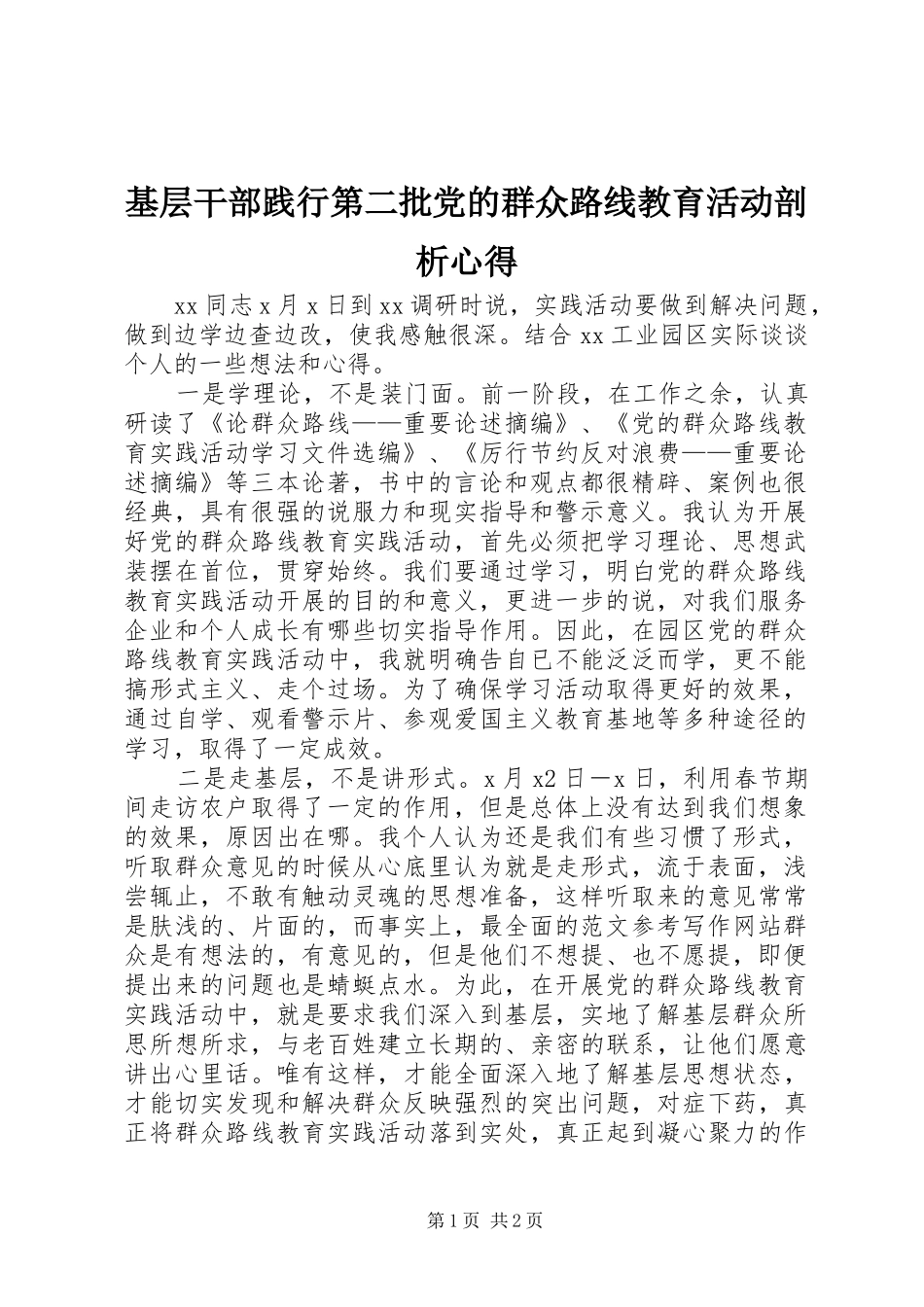 基层干部践行第二批党的群众路线教育活动剖析心得

xx 同志 x 月 x 日到 xx 调研时说，实践活动要做到解决问题，做到边学边查边改，使我感触很深。结合 xx 工业园区实际谈谈个人的一些想法和心得。

一是学理论，不是装门面。前一阶段，在工作之余，认真研读了《论群众路线——重要论述摘编》、《党的群众路线教育实践活动学习文件选编》、《厉行节约反对浪费——重要论述摘编》等三本论著，书中的言论和观点都很精辟、案例也很经典，具有很强的说服力和现实指导和警示意义。我认为开展好党的群众路线教育实践活动，首先必须把学习理论、思想武装摆在首位，贯穿始终。我们要通过学习，明白党的群众路线教育实践活动开展的目的和意义，更进一步的说，对我们服务企业和个人成长有哪些切实指导作用。因此，在园区党的群众路线教育实践活动中，我就明确告自已不能泛泛而学，更不能搞形式主义、走个过场。为了确保学习活动取得更好的效果，通过自学、观看警示片、参观爱国主义教育基地等多种途径的学习，取得了一定成效。

二是走基层，不是讲形式。x 月 x2 日—x 日，利用春节期间走访农户取得了一定的作用，但是总体上没有达到我们想象的效果，原因出在哪。我个人认为还是我们有些习惯了形式，听取群众意见的时候从心底里认为就是走形式，流于表面，浅尝辄止，不敢有触动灵魂的思想准备，这样听取来的意见常常是肤浅的、片面的，而事实上，最全面的范文参考写作网站群众是有想法的，有意见的，但是他们不想提、也不愿提，即便提出来的问题也是蜻蜓点水。为此，在开展党的群众路线教育实践活动中，就是要求我们深入到基层，实地了解基层群众所思所想所求，与老百姓建立长期的、亲密的联系，让他们愿意讲出心里话。唯有这样，才能全面深入地了解基层思想状态，才能切实发现和解决群众反映强烈的突出问题，对症下药，真正将群众路线教育实践活动落到实处，真正起到凝心聚力的作

第 1 页 共 2 页